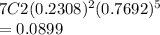 $7C2(0.2308)^2(0.7692)^5$
$= 0.0899$